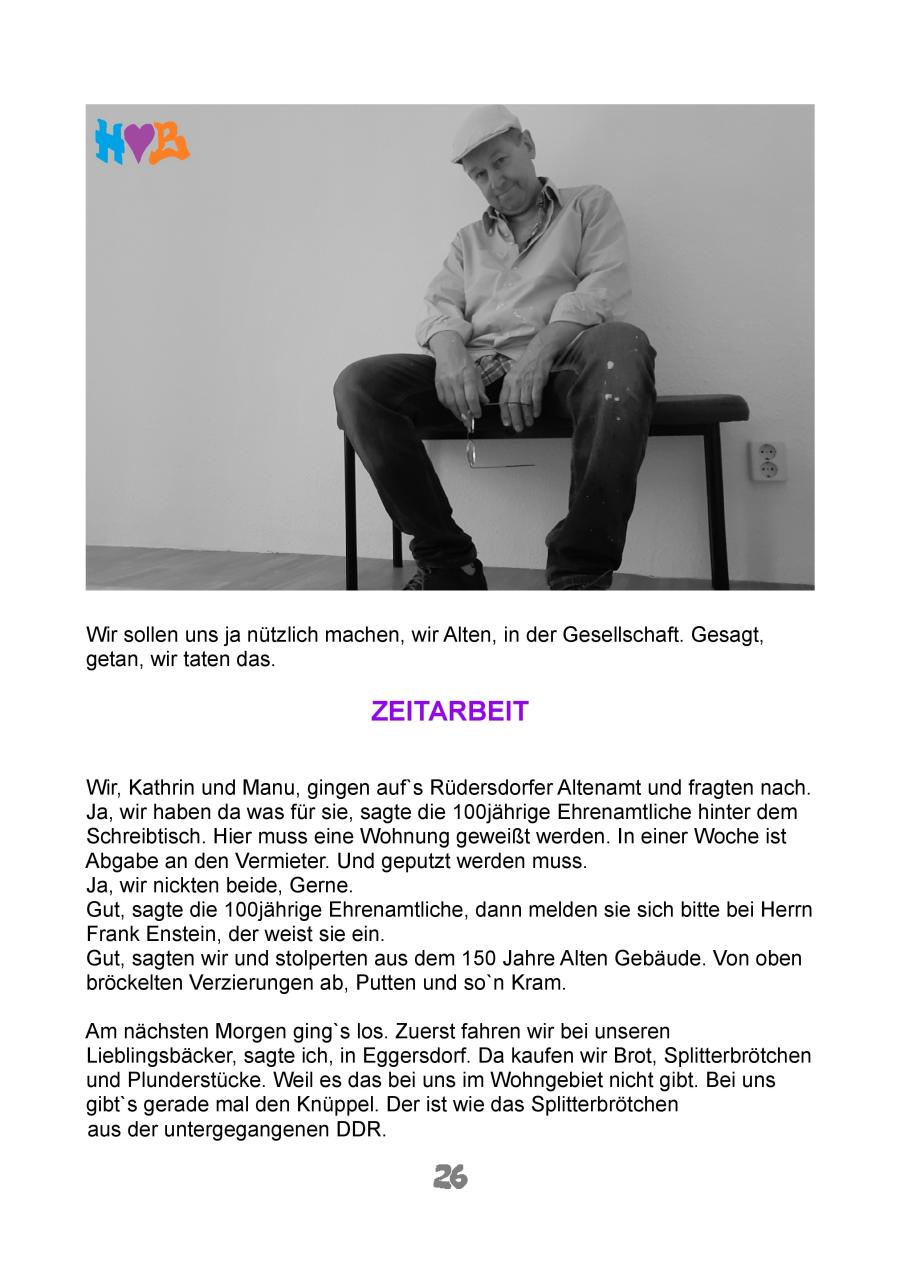 H♥B

Wir sollen uns ja nützlich machen, wir Alten, in der Gesellschaft. Gesagt, getan, wir taten das.

ZEITARBEIT

Wir, Kathrin und Manu, gingen auf`s Rüdersdorfer Altenamt und fragten nach. Ja, wir haben da was für sie, sagte die 100jährige Ehrenamtliche hinter dem Schreibtisch. Hier muss eine Wohnung geweißt werden. In einer Woche ist Abgabe an den Vermieter. Und geputzt werden muss.
Ja, wir nickten beide, Gerne.
Gut, sagte die 100jährige Ehrenamtliche, dann melden sie sich bitte bei Herrn Frank Enstein, der weist sie ein.
Gut, sagten wir und stolperten aus dem 150 Jahre Alten Gebäude. Von oben bröckelten Verzierungen ab, Putten und so`n Kram.

Am nächsten Morgen ging`s los. Zuerst fahren wir bei unseren Lieblingsbäcker, sagte ich, in Eggersdorf. Da kaufen wir Brot, Splitterbrötchen und Plunderstücke. Weil es das bei uns im Wohngebiet nicht gibt. Bei uns gibt`s gerade mal den Knüppel. Der ist wie das Splitterbrötchen aus der untergegangenen DDR.

26